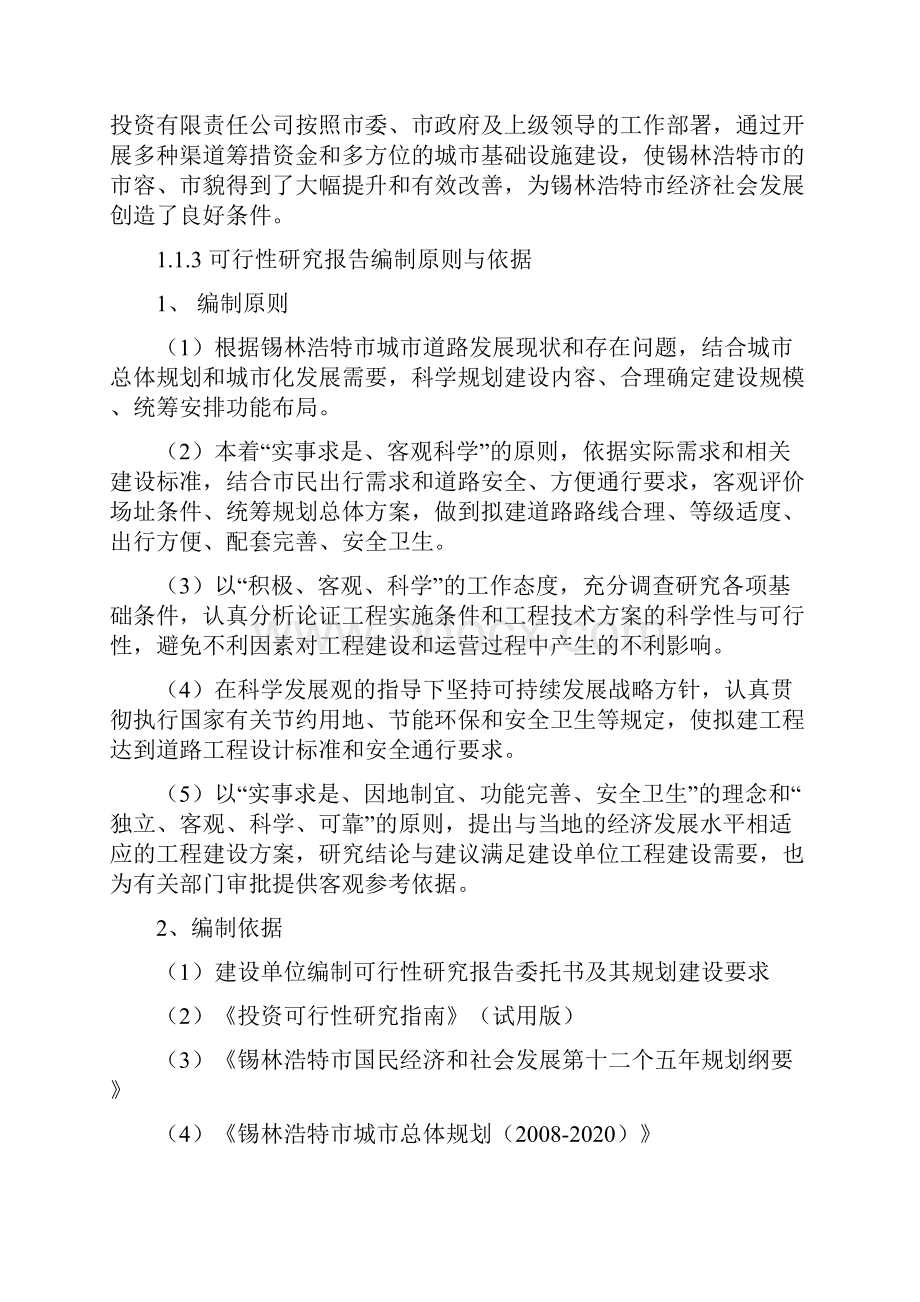 投资有限责任公司按照市委、市政府及上级领导的工作部署，通过开展多种渠道筹措资金和多方位的城市基础设施建设，使锡林浩特市的市容、市貌得到了大幅提升和有效改善，为锡林浩特市经济社会发展创造了良好条件。

1.1.3 可行性研究报告编制原则与依据

1、 编制原则

（1）根据锡林浩特市城市道路发展现状和存在问题，结合城市总体规划和城市化发展需要，科学规划建设内容、合理确定建设规模、统筹安排功能布局。

（2）本着“实事求是、客观科学”的原则，依据实际需求和相关建设标准，结合市民出行需求和道路安全、方便通行要求，客观评价场址条件、统筹规划总体方案，做到拟建道路路线合理、等级适度、出行方便、配套完善、安全卫生。

（3）以“积极、客观、科学”的工作态度，充分调查研究各项基础条件，认真分析论证工程实施条件和工程技术方案的科学性与可行性，避免不利因素对工程建设和运营过程中产生的不利影响。

（4）在科学发展观的指导下坚持可持续发展战略方针，认真贯彻执行国家有关节约用地、节能环保和安全卫生等规定，使拟建工程达到道路工程设计标准和安全通行要求。

（5）以“实事求是、因地制宜、功能完善、安全卫生”的理念和“独立、客观、科学、可靠”的原则，提出与当地的经济发展水平相适应的工程建设方案，研究结论与建议满足建设单位工程建设需要，也为有关部门审批提供客观参考依据。

2、编制依据

（1）建设单位编制可行性研究报告委托书及其规划建设要求

（2）《投资可行性研究指南》（试用版）

（3）《锡林浩特市国民经济和社会发展第十二个五年规划纲要》

（4）《锡林浩特市城市总体规划（2008-2020）》